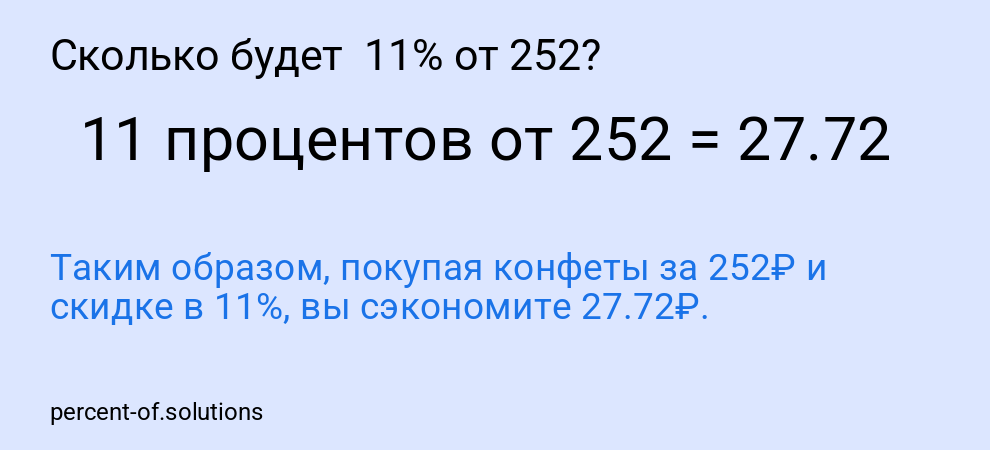 Сколько будет 11% от 252?

11 процентов от 252 = 27.72

Таким образом, покупая конфеты за 252₽ и скидке в 11%, вы сэкономите 27.72₽.

percent-of.solutions